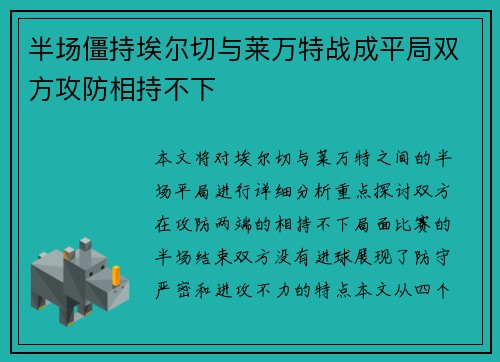 半场僵持埃尔切与莱万特战成平局双方攻防相持不下

本文将对埃尔切与莱万特之间的半场平局进行详细分析重点探讨双方在攻防两端的相持不下局面比赛的半场结束双方没有进球展现了防守严密和进攻不力的特点本文从四个